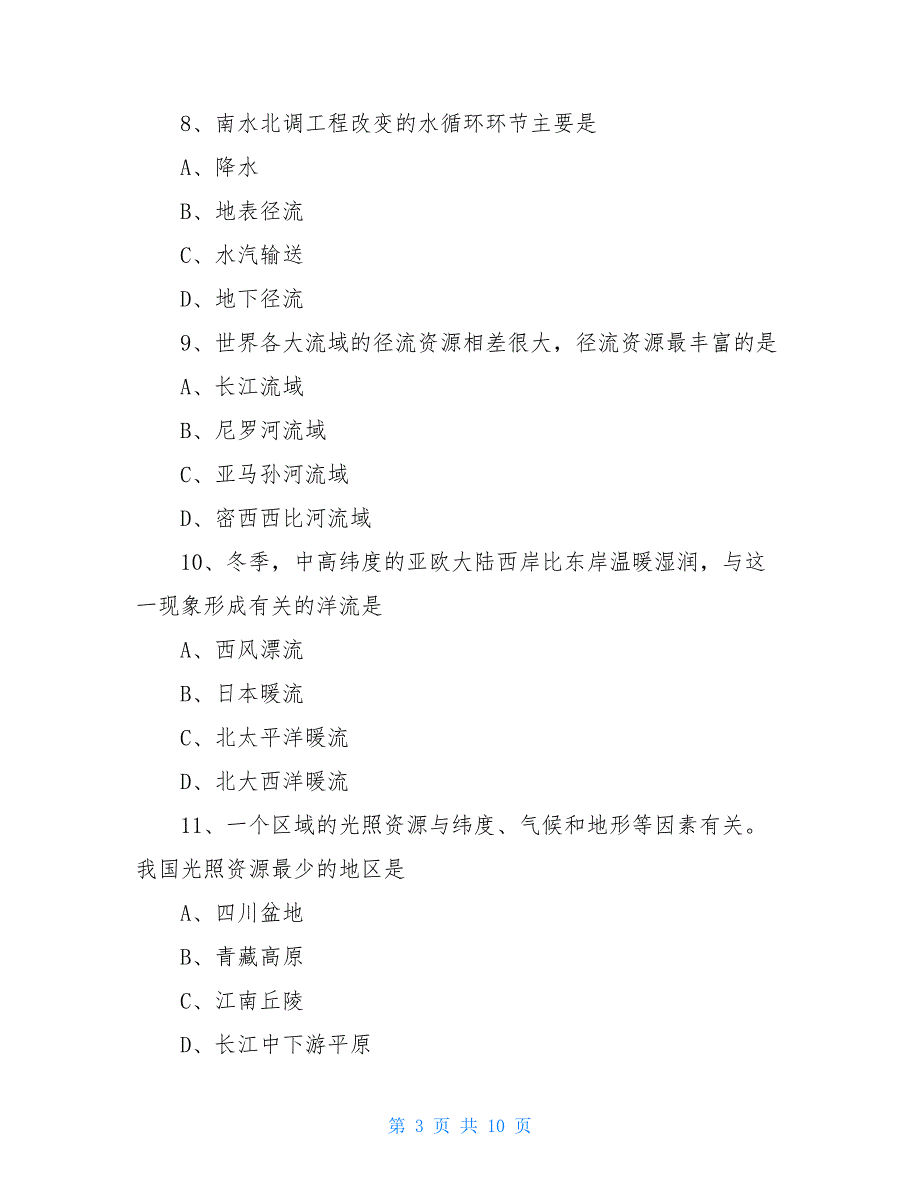 8、南水北调工程改变的水循环环节主要是

A、降水

B、地表径流

C、水汽输送

D、地下径流

9、世界各大流域的径流资源相差很大，径流资源最丰富的是

A、长江流域

B、尼罗河流域

C、亚马孙河流域

D、密西西比河流域

10、冬季，中高纬度的亚欧大陆西岸比东岸温暖湿润，与这一现象形成有关的洋流是

A、西风漂流

B、日本暖流

C、北太平洋暖流

D、北大西洋暖流

11、一个区域的光照资源与纬度、气候和地形等因素有关。我国光照资源最少的地区是

A、四川盆地

B、青藏高原

C、江南丘陵

D、长江中下游平原

第 3 页 共 10 页